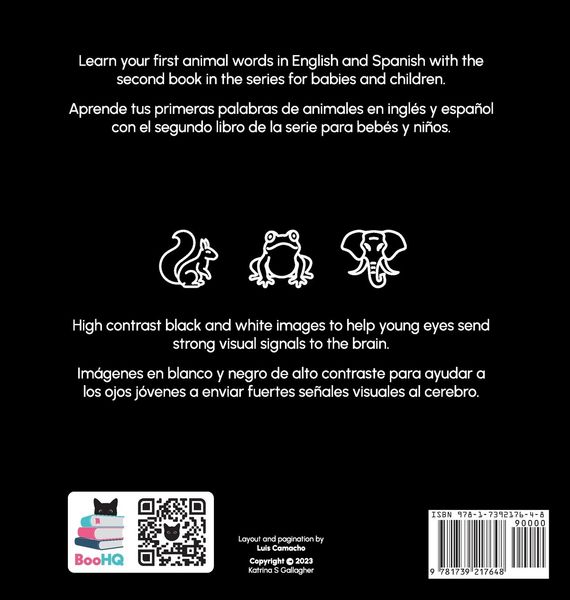 Learn your first animal words in English and Spanish with the second book in the series for babies and children.

Aprende tus primeras palabras de animales en inglés y español con el segundo libro de la serie para bebés y niños.

High contrast black and white images to help young eyes send strong visual signals to the brain.

Imágenes en blanco y negro de alto contraste para ayudar a los ojos jóvenes a enviar fuertes señales visuales al cerebro.

BooHQ

Layout and pagination by
Luis Camacho

Copyright © 2023
Katrina S Gallagher

ISBN 978-1-7392176-4-8

90000

9 781739 217648